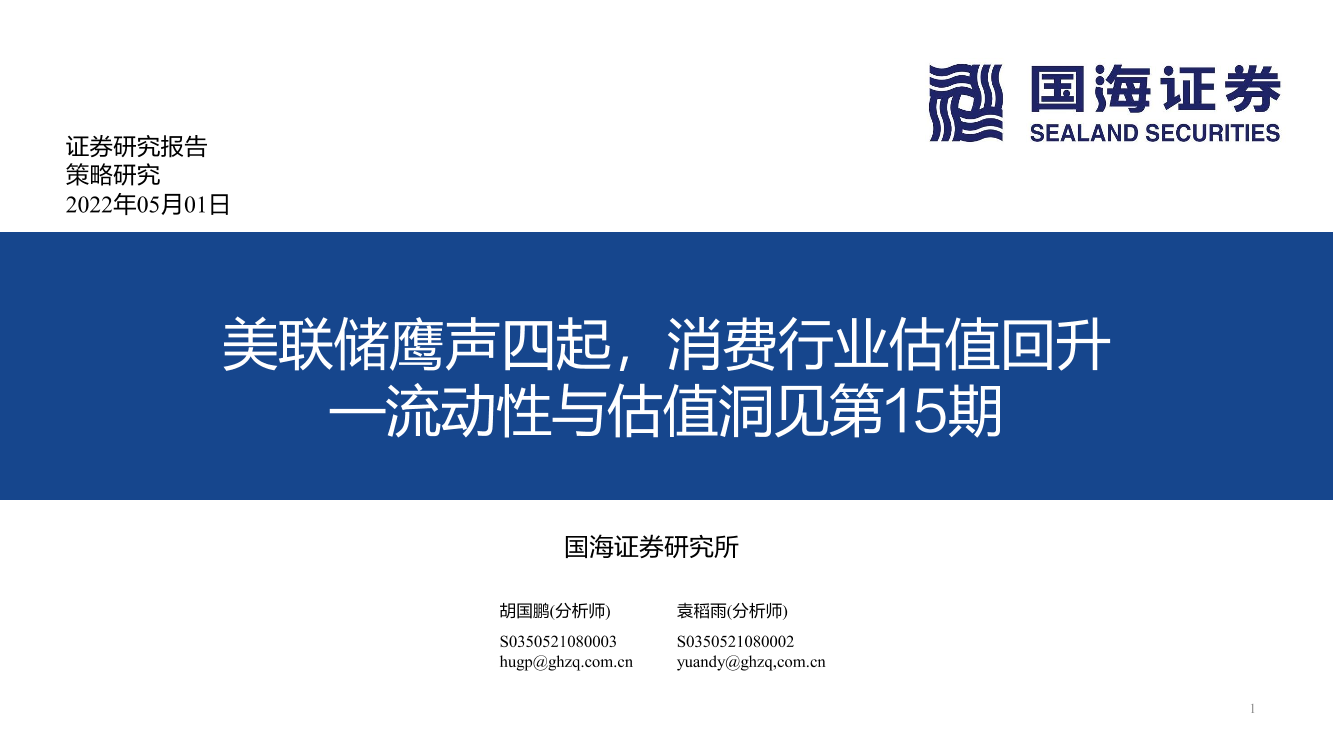 国海证券
SEALAND SECURITIES

证券研究报告
策略研究
2022年05月01日

美联储鹰声四起，消费行业估值回升
—流动性与估值洞见第15期

国海证券研究所

胡国鹏(分析师)
S0350521080003
hugp@ghzq.com.cn

袁稻雨(分析师)
S0350521080002
yuandy@ghzq,com.cn

1